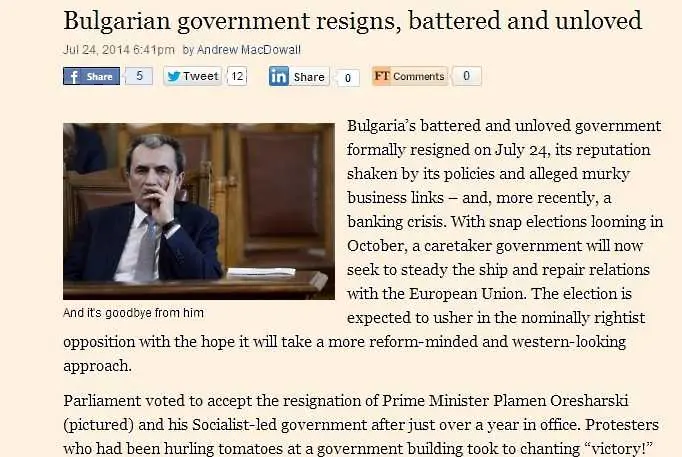 Bulgarian government resigns, battered and unloved

Jul 24, 2014 6:41pm by Andrew MacDowall

f Share 5 Tweet 12 in Share 0 FT Comments 0

And it's goodbye from him

Bulgaria's battered and unloved government formally resigned on July 24, its reputation shaken by its policies and alleged murky business links – and, more recently, a banking crisis. With snap elections looming in October, a caretaker government will now seek to steady the ship and repair relations with the European Union. The election is expected to usher in the nominally rightist opposition with the hope it will take a more reform-minded and western-looking approach.

Parliament voted to accept the resignation of Prime Minister Plamen Oresharski (pictured) and his Socialist-led government after just over a year in office. Protesters who had been hurling tomatoes at a government building took to chanting "victory!"